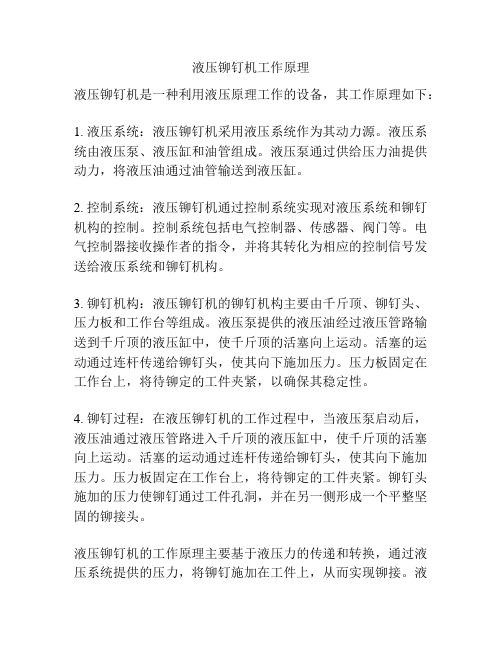 液压铆钉机工作原理

液压铆钉机是一种利用液压原理工作的设备，其工作原理如下：

1. 液压系统：液压铆钉机采用液压系统作为其动力源。液压系统由液压泵、液压缸和油管组成。液压泵通过供给压力油提供动力，将液压油通过油管输送到液压缸。

2. 控制系统：液压铆钉机通过控制系统实现对液压系统和铆钉机构的控制。控制系统包括电气控制器、传感器、阀门等。电气控制器接收操作者的指令，并将其转化为相应的控制信号发送给液压系统和铆钉机构。

3. 铆钉机构：液压铆钉机的铆钉机构主要由千斤顶、铆钉头、压力板和工作台等组成。液压泵提供的液压油经过液压管路输送到千斤顶的液压缸中，使千斤顶的活塞向上运动。活塞的运动通过连杆传递给铆钉头，使其向下施加压力。压力板固定在工作台上，将待铆定的工件夹紧，以确保其稳定性。

4. 铆钉过程：在液压铆钉机的工作过程中，当液压泵启动后，液压油通过液压管路进入千斤顶的液压缸中，使千斤顶的活塞向上运动。活塞的运动通过连杆传递给铆钉头，使其向下施加压力。压力板固定在工作台上，将待铆定的工件夹紧。铆钉头施加的压力使铆钉通过工件孔洞，并在另一侧形成一个平整坚固的铆接头。

液压铆钉机的工作原理主要基于液压力的传递和转换，通过液压系统提供的压力，将铆钉施加在工件上，从而实现铆接。液